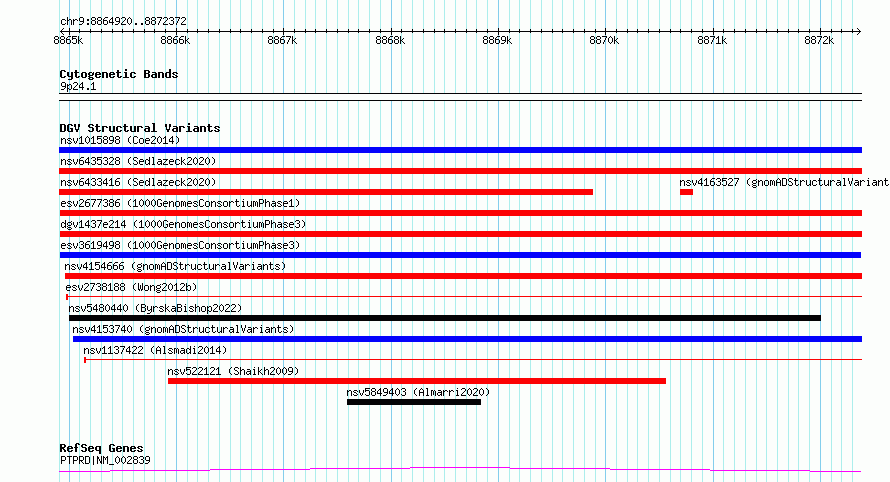 chr9:8864920..8872372

8865k 8866k 8867k 8868k 8869k 8870k 8871k 8872k

Cytogenetic Bands
9p24.1

DGV Structural Variants
nsv1015898 (Coe2014)
nsv6435328 (Sedlazeck2020)
nsv6433416 (Sedlazeck2020)
nsv4163527 (gnomADStructuralVariant
esv2677386 (1000GenomesConsortiumPhase1)
dgv1437e214 (1000GenomesConsortiumPhase3)
esv3619498 (1000GenomesConsortiumPhase3)
nsv4154666 (gnomADStructuralVariants)
esv2738188 (Wong2012b)
nsv5480440 (ByrskaBishop2022)
nsv4153740 (gnomADStructuralVariants)
nsv1137422 (Alsmadi2014)
nsv522121 (Shaikh2009)
nsv5849403 (Almarri2020)

RefSeq Genes
PTPRD|NM_002839